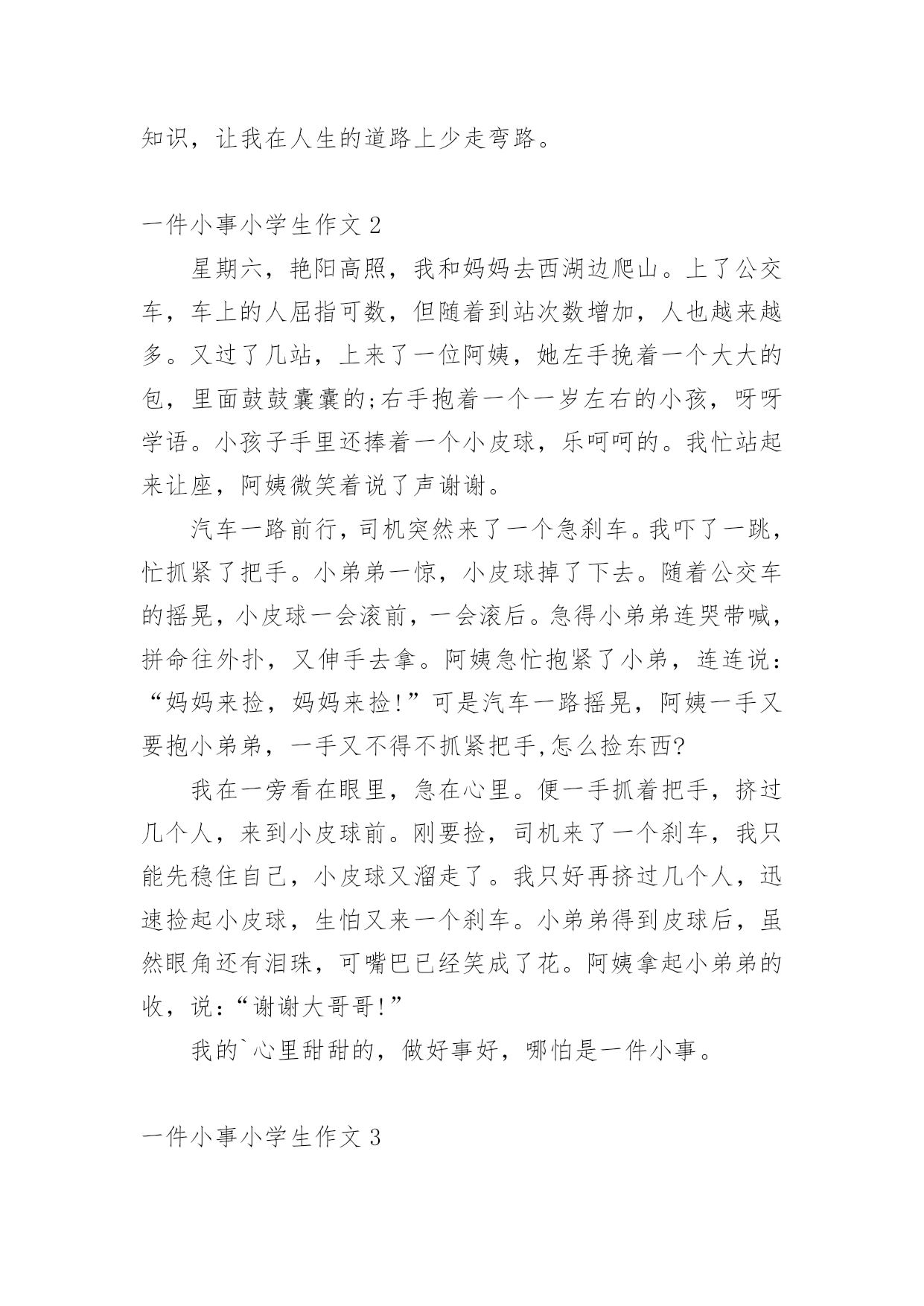 知识，让我在人生的道路上少走弯路。

一件小事小学生作文 2

星期六，艳阳高照，我和妈妈去西湖边爬山。上了公交车，车上的人屈指可数，但随着到站次数增加，人也越来越多。又过了几站，上来了一位阿姨，她左手挽着一个大大的包，里面鼓鼓囊囊的;右手抱着一个一岁左右的小孩，呀呀学语。小孩子手里还捧着一个小皮球，乐呵呵的。我忙站起来让座，阿姨微笑着说了声谢谢。

汽车一路前行，司机突然来了一个急刹车。我吓了一跳，忙抓紧了把手。小弟弟一惊，小皮球掉了下去。随着公交车的摇晃，小皮球一会滚前，一会滚后。急得小弟弟连哭带喊，拼命往外扑，又伸手去拿。阿姨急忙抱紧了小弟，连连说：“妈妈来捡，妈妈来捡!”可是汽车一路摇晃，阿姨一手又要抱小弟弟，一手又不得不抓紧把手,怎么捡东西?

我在一旁看在眼里，急在心里。便一手抓着把手，挤过几个人，来到小皮球前。刚要捡，司机来了一个刹车，我只能先稳住自己，小皮球又溜走了。我只好再挤过几个人，迅速捡起小皮球，生怕又来一个刹车。小弟弟得到皮球后，虽然眼角还有泪珠，可嘴巴已经笑成了花。阿姨拿起小弟弟的收，说：“谢谢大哥哥!”

我的`心里甜甜的，做好事好，哪怕是一件小事。

一件小事小学生作文 3